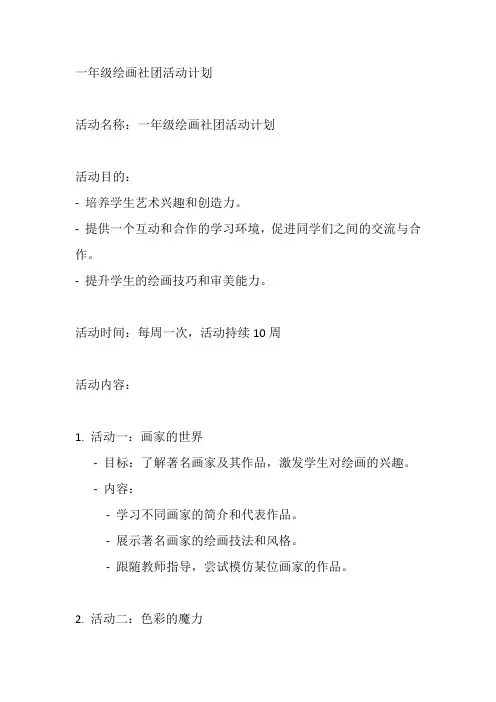 一年级绘画社团活动计划

活动名称：一年级绘画社团活动计划

活动目的：
- 培养学生艺术兴趣和创造力。
- 提供一个互动和合作的学习环境，促进同学们之间的交流与合作。
- 提升学生的绘画技巧和审美能力。

活动时间：每周一次，活动持续 10 周

活动内容：

1. 活动一：画家的世界
 - 目标：了解著名画家及其作品，激发学生对绘画的兴趣。
 - 内容：
  - 学习不同画家的简介和代表作品。
  - 展示著名画家的绘画技法和风格。
  - 跟随教师指导，尝试模仿某位画家的作品。

2. 活动二：色彩的魔力